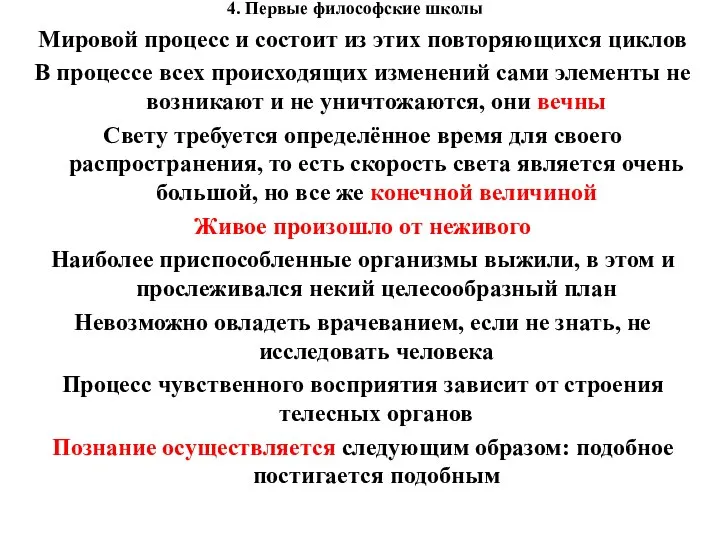 4. Первые философские школы

Мировой процесс и состоит из этих повторяющихся циклов

В процессе всех происходящих изменений сами элементы не возникают и не уничтожаются, они вечны

Свету требуется определённое время для своего распространения, то есть скорость света является очень большой, но все же конечной величиной

Живое произошло от неживого

Наиболее приспособленные организмы выжили, в этом и прослеживался некий целесообразный план

Невозможно овладеть врачеванием, если не знать, не исследовать человека

Процесс чувственного восприятия зависит от строения телесных органов

Познание осуществляется следующим образом: подобное постигается подобным